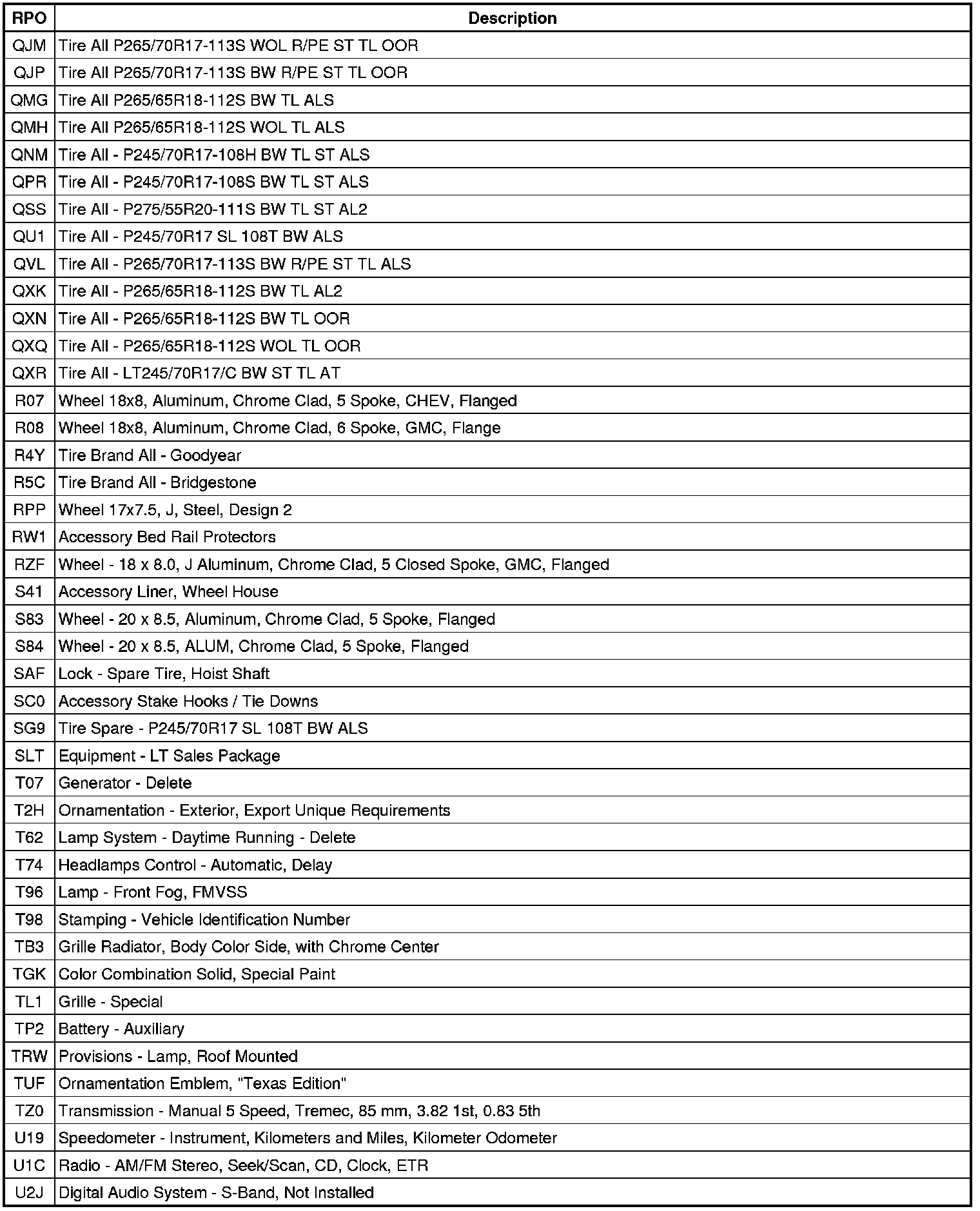 | RPO | Description |
|---|---|
| QJM | Tire All P265/70R17-113S WOL R/PE ST TL OOR |
| QJP | Tire All P265/70R17-113S BW R/PE ST TL OOR |
| QMG | Tire All P265/65R18-112S BW TL ALS |
| QMH | Tire All P265/65R18-112S WOL TL ALS |
| QNM | Tire All - P245/70R17-108H BW TL ST ALS |
| QPR | Tire All - P245/70R17-108S BW TL ST ALS |
| QSS | Tire All - P275/55R20-111S BW TL ST AL2 |
| QU1 | Tire All - P245/70R17 SL 108T BW ALS |
| QVL | Tire All - P265/70R17-113S BW R/PE ST TL ALS |
| QXK | Tire All - P265/65R18-112S BW TL AL2 |
| QXN | Tire All - P265/65R18-112S BW TL OOR |
| QXQ | Tire All - P265/65R18-112S WOL TL OOR |
| QXR | Tire All - LT245/70R17/C BW ST TL AT |
| R07 | Wheel 18x8, Aluminum, Chrome Clad, 5 Spoke, CHEV, Flanged |
| R08 | Wheel 18x8, Aluminum, Chrome Clad, 6 Spoke, GMC, Flange |
| R4Y | Tire Brand All - Goodyear |
| R5C | Tire Brand All - Bridgestone |
| RPP | Wheel 17x7.5, J, Steel, Design 2 |
| RW1 | Accessory Bed Rail Protectors |
| RZF | Wheel - 18 x 8.0, J Aluminum, Chrome Clad, 5 Closed Spoke, GMC, Flanged |
| S41 | Accessory Liner, Wheel House |
| S83 | Wheel - 20 x 8.5, Aluminum, Chrome Clad, 5 Spoke, Flanged |
| S84 | Wheel - 20 x 8.5, ALUM, Chrome Clad, 5 Spoke, Flanged |
| SAF | Lock - Spare Tire, Hoist Shaft |
| SC0 | Accessory Stake Hooks / Tie Downs |
| SG9 | Tire Spare - P245/70R17 SL 108T BW ALS |
| SLT | Equipment - LT Sales Package |
| T07 | Generator - Delete |
| T2H | Ornamentation - Exterior, Export Unique Requirements |
| T62 | Lamp System - Daytime Running - Delete |
| T74 | Headlamps Control - Automatic, Delay |
| T96 | Lamp - Front Fog, FMVSS |
| T98 | Stamping - Vehicle Identification Number |
| TB3 | Grille Radiator, Body Color Side, with Chrome Center |
| TGK | Color Combination Solid, Special Paint |
| TL1 | Grille - Special |
| TP2 | Battery - Auxiliary |
| TRW | Provisions - Lamp, Roof Mounted |
| TUF | Ornamentation Emblem, "Texas Edition" |
| TZ0 | Transmission - Manual 5 Speed, Tremec, 85 mm, 3.82 1st, 0.83 5th |
| U19 | Speedometer - Instrument, Kilometers and Miles, Kilometer Odometer |
| U1C | Radio - AM/FM Stereo, Seek/Scan, CD, Clock, ETR |
| U2J | Digital Audio System - S-Band, Not Installed |